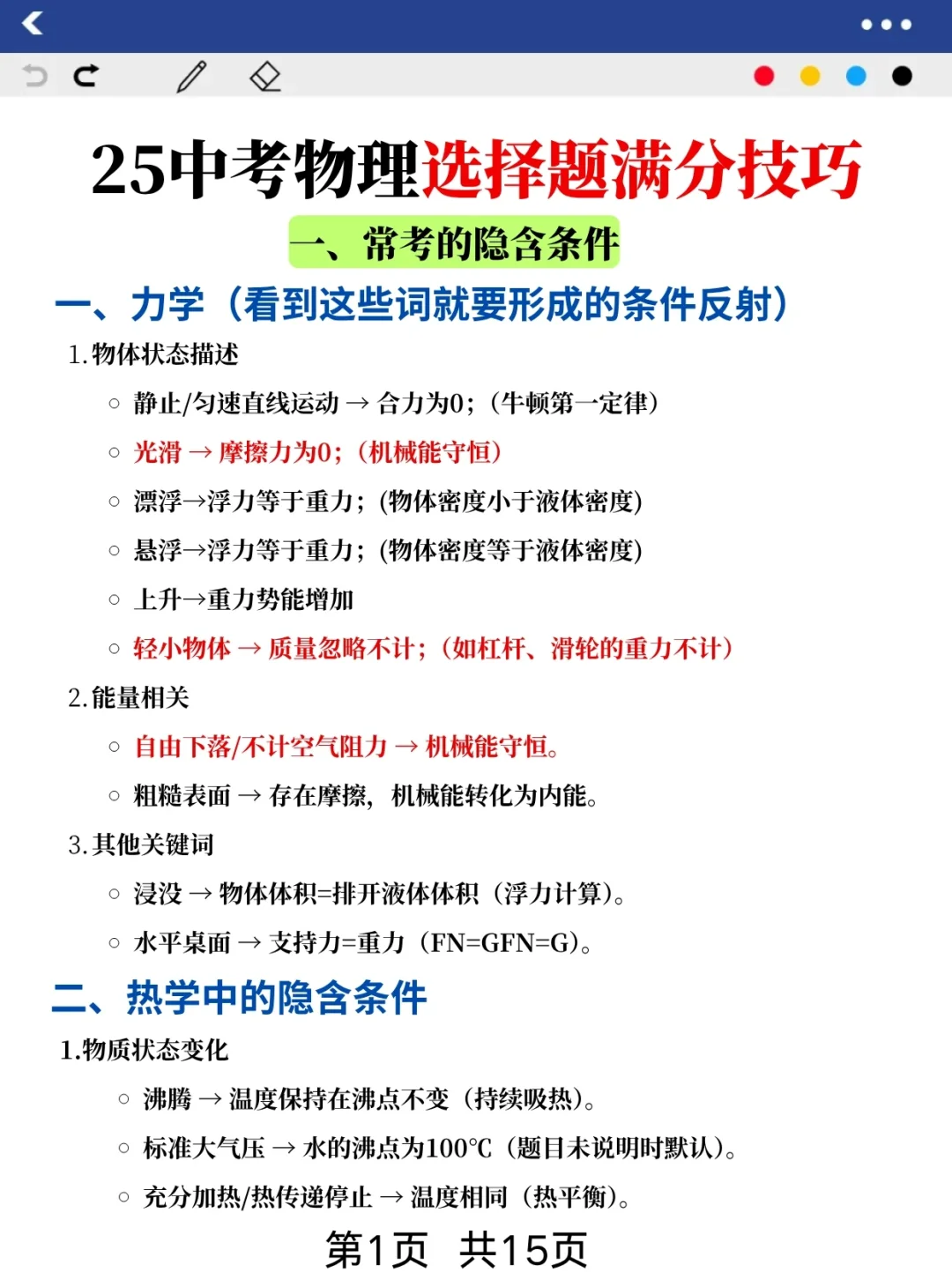 25中考物理选择题满分技巧

一、常考的隐含条件

一、力学（看到这些词就要形成的条件反射）

1. 物体状态描述

○ 静止/匀速直线运动 → 合力为0；（牛顿第一定律）

○ 光滑 → 摩擦力为0；（机械能守恒）

○ 漂浮→浮力等于重力；(物体密度小于液体密度)

○ 悬浮→浮力等于重力；(物体密度等于液体密度)

○ 上升→重力势能增加

○ 轻小物体 → 质量忽略不计；（如杠杆、滑轮的重力不计）

2. 能量相关

○ 自由下落/不计空气阻力 → 机械能守恒。

○ 粗糙表面 → 存在摩擦，机械能转化为内能。

3. 其他关键词

○ 浸没 → 物体体积=排开液体体积（浮力计算）。

○ 水平桌面 → 支持力=重力（FN=GFN=G）。

二、热学中的隐含条件

1.物质状态变化

○ 沸腾 → 温度保持在沸点不变（持续吸热）。

○ 标准大气压 → 水的沸点为100℃（题目未说明时默认）。

○ 充分加热/热传递停止 → 温度相同（热平衡）。

第1页 共15页